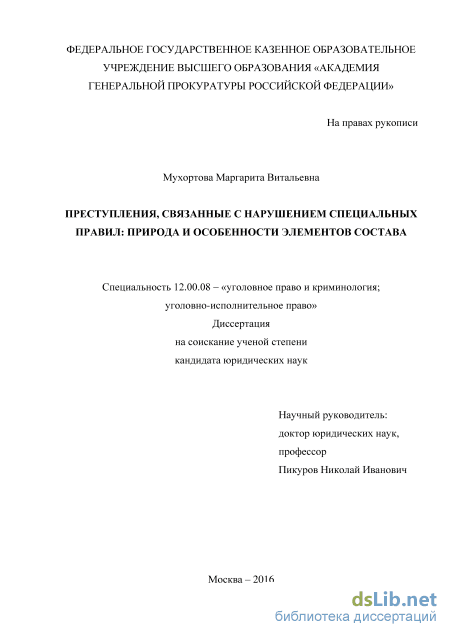 ФЕДЕРАЛЬНОЕ ГОСУДАРСТВЕННОЕ КАЗЕННОЕ ОБРАЗОВАТЕЛЬНОЕ УЧРЕЖДЕНИЕ ВЫСШЕГО ОБРАЗОВАНИЯ «АКАДЕМИЯ ГЕНЕРАЛЬНОЙ ПРОКУРАТУРЫ РОССИЙСКОЙ ФЕДЕРАЦИИ»

На правах рукописи

Мухортова Маргарита Витальевна

ПРЕСТУПЛЕНИЯ, СВЯЗАННЫЕ С НАРУШЕНИЕМ СПЕЦИАЛЬНЫХ ПРАВИЛ: ПРИРОДА И ОСОБЕННОСТИ ЭЛЕМЕНТОВ СОСТАВА

Специальность 12.00.08 – «уголовное право и криминология; уголовно-исполнительное право»
Диссертация
на соискание ученой степени
кандидата юридических наук

Научный руководитель:
доктор юридических наук,
профессор
Пикуров Николай Иванович

Москва – 2016

dsLib.net
библиотека диссертаций